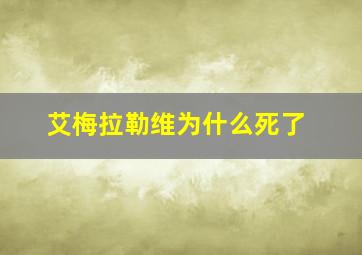 艾梅拉勒维为什么死了